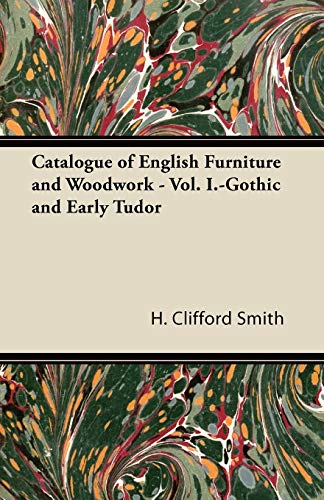 Catalogue of English Furniture and Woodwork - Vol. I.-Gothic and Early Tudor

H. Clifford Smith